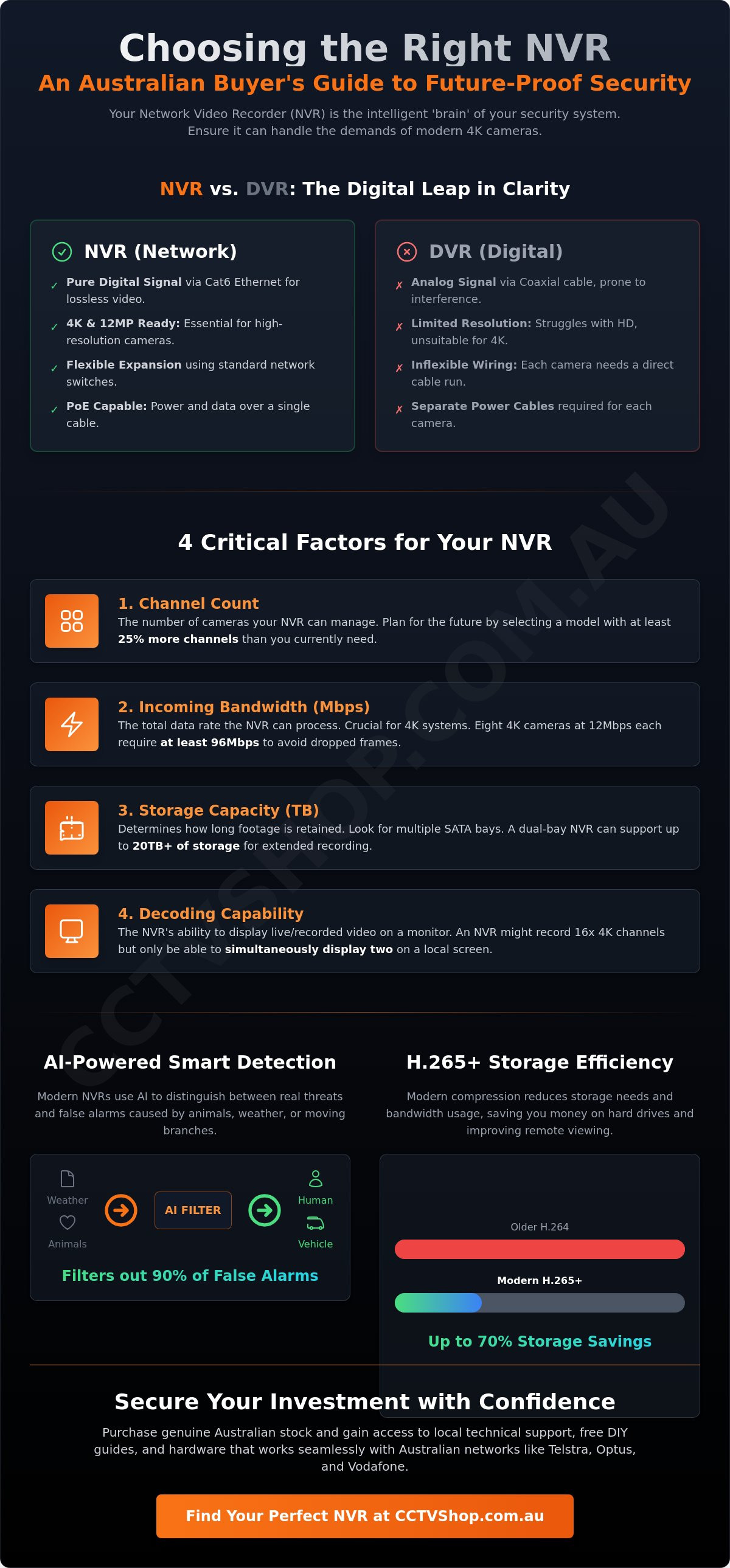 Choosing the Right NVR

An Australian Buyer's Guide to Future-Proof Security

Your Network Video Recorder (NVR) is the intelligent 'brain' of your security system. Ensure it can handle the demands of modern 4K cameras.

NVR vs. DVR: The Digital Leap in Clarity

NVR (Network)

✓ Pure Digital Signal via Cat6 Ethernet for lossless video.

✓ 4K & 12MP Ready: Essential for high-resolution cameras.

✓ Flexible Expansion using standard network switches.

✓ PoE Capable: Power and data over a single cable.

DVR (Digital)

✗ Analog Signal via Coaxial cable, prone to interference.

✗ Limited Resolution: Struggles with HD, unsuitable for 4K.

✗ Inflexible Wiring: Each camera needs a direct cable run.

✗ Separate Power Cables required for each camera.

4 Critical Factors for Your NVR

1. Channel Count
The number of cameras your NVR can manage. Plan for the future by selecting a model with at least 25% more channels than you currently need.

2. Incoming Bandwidth (Mbps)
The total data rate the NVR can process. Crucial for 4K systems. Eight 4K cameras at 12Mbps each require at least 96Mbps to avoid dropped frames.

3. Storage Capacity (TB)
Determines how long footage is retained. Look for multiple SATA bays. A dual-bay NVR can support up to 20TB+ of storage for extended recording.

4. Decoding Capability
The NVR's ability to display live/recorded video on a monitor. An NVR might record 16x 4K channels but only be able to simultaneously display two on a local screen.

AI-Powered Smart Detection

Modern NVRs use AI to distinguish between real threats and false alarms caused by animals, weather, or moving branches.

Weather
Animals
AI FILTER
Human
Vehicle

Filters out 90% of False Alarms

H.265+ Storage Efficiency

Modern compression reduces storage needs and bandwidth usage, saving you money on hard drives and improving remote viewing.

Older H.264

Modern H.265+

Up to 70% Storage Savings

Secure Your Investment with Confidence

Purchase genuine Australian stock and gain access to local technical support, free DIY guides, and hardware that works seamlessly with Australian networks like Telstra, Optus, and Vodafone.

Find Your Perfect NVR at CCTVShop.com.au

CCTVSHOP.COM.AU